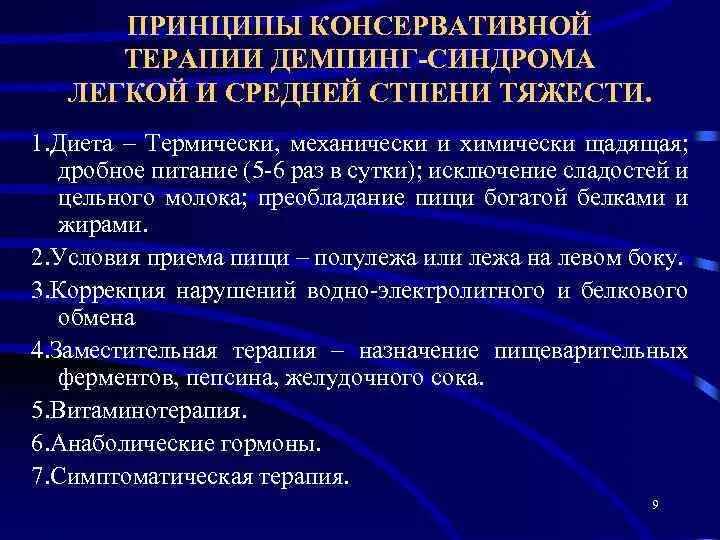 ПРИНЦИПЫ КОНСЕРВАТИВНОЙ ТЕРАПИИ ДЕМПИНГ-СИНДРОМА ЛЕГКОЙ И СРЕДНЕЙ СТПЕНИ ТЯЖЕСТИ.

1.Диета – Термически, механически и химически щадящая; дробное питание (5-6 раз в сутки); исключение сладостей и цельного молока; преобладание пищи богатой белками и жирами.

2.Условия приема пищи – полулежа или лежа на левом боку.

3.Коррекция нарушений водно-электролитного и белкового обмена

4.Заместительная терапия – назначение пищеварительных ферментов, пепсина, желудочного сока.

5.Витаминотерапия.

6.Анаболические гормоны.

7.Симптоматическая терапия.

9